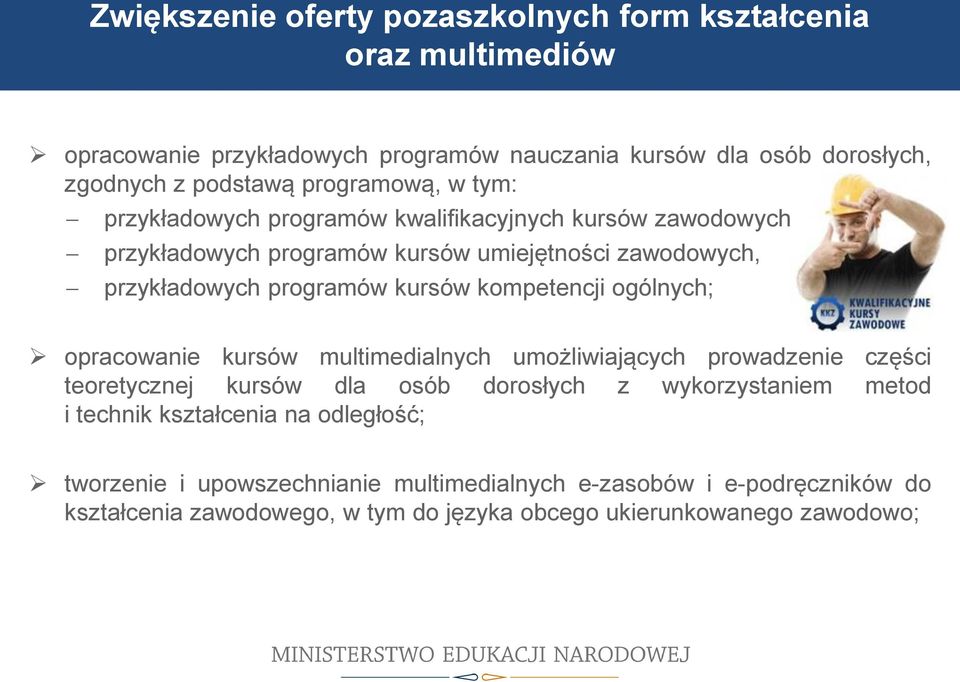 Zwiększenie oferty pozaszkolnych form kształcenia oraz multimediów

➢ opracowanie przykładowych programów nauczania kursów dla osób dorosłych, zgodnych z podstawą programową, w tym:
– przykładowych programów kwalifikacyjnych kursów zawodowych
– przykładowych programów kursów umiejętności zawodowych,
– przykładowych programów kursów kompetencji ogólnych;

KKZ KWALIFIKACYJNE KURSY ZAWODOWE

➢ opracowanie kursów multimedialnych umożliwiających prowadzenie części teoretycznej kursów dla osób dorosłych z wykorzystaniem metod i technik kształcenia na odległość;

➢ tworzenie i upowszechnianie multimedialnych e-zasobów i e-podręczników do kształcenia zawodowego, w tym do języka obcego ukierunkowanego zawodowo;

MINISTERSTWO EDUKACJI NARODOWEJ